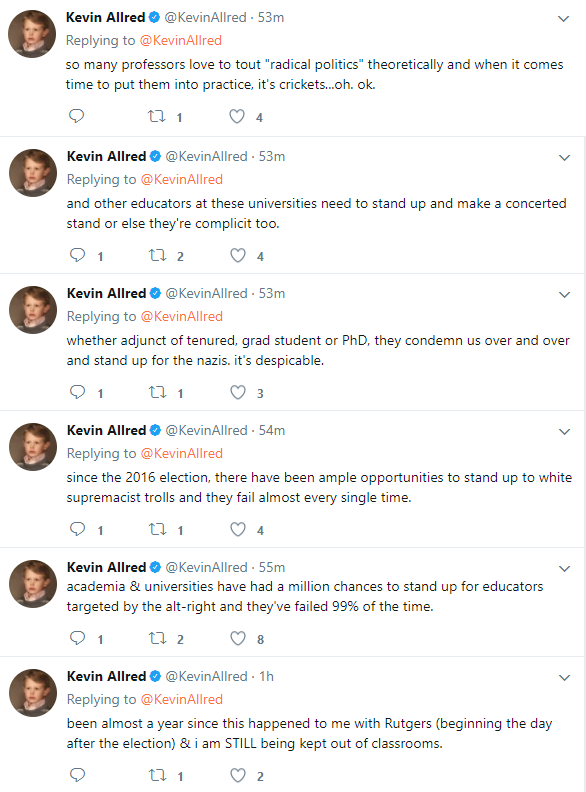 Kevin Allred @KevinAllred · 53m
Replying to @KevinAllred
so many professors love to tout "radical politics" theoretically and when it comes time to put them into practice, it's crickets...oh. ok.

1 4

Kevin Allred @KevinAllred · 53m
Replying to @KevinAllred
and other educators at these universities need to stand up and make a concerted stand or else they're complicit too.

1 2 4

Kevin Allred @KevinAllred · 53m
Replying to @KevinAllred
whether adjunct of tenured, grad student or PhD, they condemn us over and over and stand up for the nazis. it's despicable.

1 1 3

Kevin Allred @KevinAllred · 54m
Replying to @KevinAllred
since the 2016 election, there have been ample opportunities to stand up to white supremacist trolls and they fail almost every single time.

1 1 4

Kevin Allred @KevinAllred · 55m
academia & universities have had a million chances to stand up for educators targeted by the alt-right and they've failed 99% of the time.

1 2 8

Kevin Allred @KevinAllred · 1h
Replying to @KevinAllred
been almost a year since this happened to me with Rutgers (beginning the day after the election) & i am STILL being kept out of classrooms.

1 2